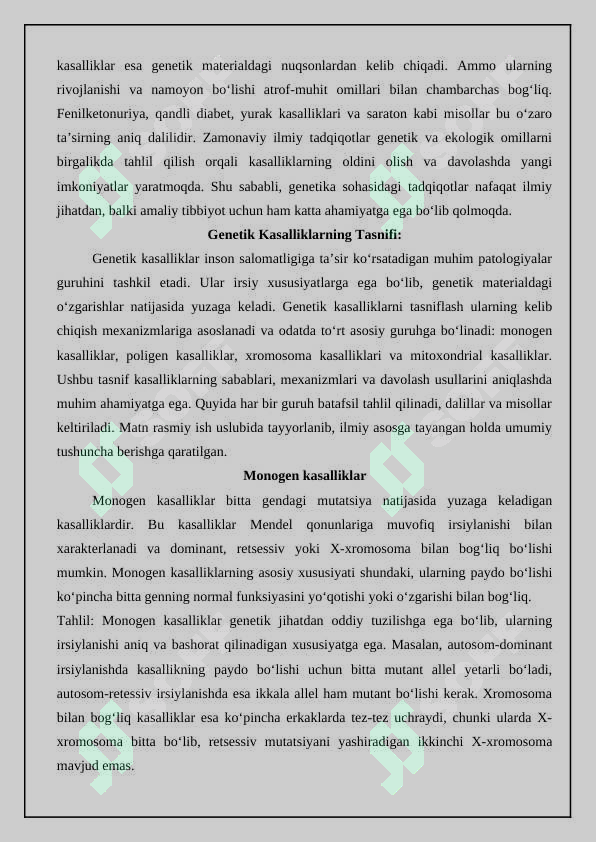 kasalliklar esa genetik materialdagi nuqsonlardan kelib chiqadi. Ammo ularning rivojlanishi va namoyon bo‘lishi atrof-muhit omillari bilan chambarchas bog‘liq. Fenilketonuriya, qandli diabet, yurak kasalliklari va saraton kabi misollar bu o‘zaro ta’sirning aniq dalilidir. Zamonaviy ilmiy tadqiqotlar genetik va ekologik omillarni birgalikda tahlil qilish orqali kasalliklarning oldini olish va davolashda yangi imkoniyatlar yaratmoqda. Shu sababli, genetika sohasidagi tadqiqotlar nafaqat ilmiy jihatdan, balki amaliy tibbiyot uchun ham katta ahamiyatga ega bo‘lib qolmoqda.

Genetik Kasalliklarning Tasnifi:

Genetik kasalliklar inson salomatligiga ta’sir ko‘rsatadigan muhim patologiyalar guruhini tashkil etadi. Ular irsiy xususiyatlarga ega bo‘lib, genetik materialdagi o‘zgarishlar natijasida yuzaga keladi. Genetik kasalliklarni tasniflash ularning kelib chiqish mexanizmlariga asoslanadi va odatda to‘rt asosiy guruhga bo‘linadi: monogen kasalliklar, poligen kasalliklar, xromosoma kasalliklari va mitoxondrial kasalliklar. Ushbu tasnif kasalliklarning sabablari, mexanizmlari va davolash usullarini aniqlashda muhim ahamiyatga ega. Quyida har bir guruh batafsil tahlil qilinadi, dalillar va misollar keltiriladi. Matn rasmiy ish uslubida tayyorlanib, ilmiy asosga tayangan holda umumiy tushuncha berishga qaratilgan.

Monogen kasalliklar

Monogen kasalliklar bitta gendagi mutatsiya natijasida yuzaga keladigan kasalliklardir. Bu kasalliklar Mendel qonunlariga muvofiq irsiylanishi bilan xarakterlanadi va dominant, retsessiv yoki X-xromosoma bilan bog‘liq bo‘lishi mumkin. Monogen kasalliklarning asosiy xususiyati shundaki, ularning paydo bo‘lishi ko‘pincha bitta genning normal funksiyasini yo‘qotishi yoki o‘zgarishi bilan bog‘liq.

Tahlil: Monogen kasalliklar genetik jihatdan oddiy tuzilishga ega bo‘lib, ularning irsiylanishi aniq va bashorat qilinadigan xususiyatga ega. Masalan, autosom-dominant irsiylanishda kasallikning paydo bo‘lishi uchun bitta mutant allel yetarli bo‘ladi, autosom-retessiv irsiylanishda esa ikkala allel ham mutant bo‘lishi kerak. Xromosoma bilan bog‘liq kasalliklar esa ko‘pincha erkaklarda tez-tez uchraydi, chunki ularda X-xromosoma bitta bo‘lib, retsessiv mutatsiyani yashiradigan ikkinchi X-xromosoma mavjud emas.